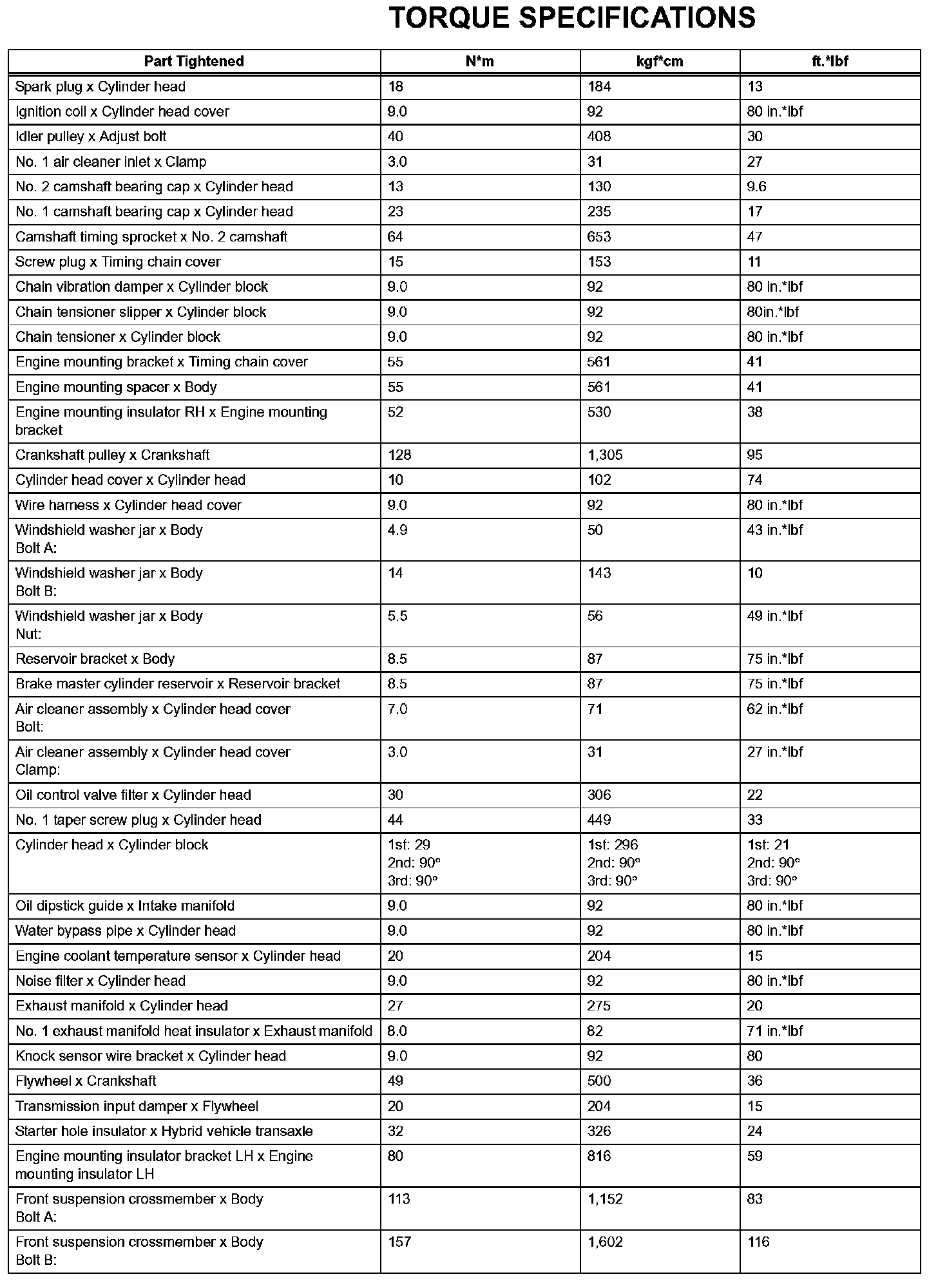 TORQUE SPECIFICATIONS

| Part Tightened | N*m | kgf*cm | ft.*lbf |
|---|---|---|---|
| Spark plug x Cylinder head | 18 | 184 | 13 |
| Ignition coil x Cylinder head cover | 9.0 | 92 | 80 in.*lbf |
| Idler pulley x Adjust bolt | 40 | 408 | 30 |
| No. 1 air cleaner inlet x Clamp | 3.0 | 31 | 27 |
| No. 2 camshaft bearing cap x Cylinder head | 13 | 130 | 9.6 |
| No. 1 camshaft bearing cap x Cylinder head | 23 | 235 | 17 |
| Camshaft timing sprocket x No. 2 camshaft | 64 | 653 | 47 |
| Screw plug x Timing chain cover | 15 | 153 | 11 |
| Chain vibration damper x Cylinder block | 9.0 | 92 | 80 in.*lbf |
| Chain tensioner slipper x Cylinder block | 9.0 | 92 | 80in.*lbf |
| Chain tensioner x Cylinder block | 9.0 | 92 | 80 in.*lbf |
| Engine mounting bracket x Timing chain cover | 55 | 561 | 41 |
| Engine mounting spacer x Body | 55 | 561 | 41 |
| Engine mounting insulator RH x Engine mounting bracket | 52 | 530 | 38 |
| Crankshaft pulley x Crankshaft | 128 | 1,305 | 95 |
| Cylinder head cover x Cylinder head | 10 | 102 | 74 |
| Wire harness x Cylinder head cover | 9.0 | 92 | 80 in.*lbf |
| Windshield washer jar x Body Bolt A: | 4.9 | 50 | 43 in.*lbf |
| Windshield washer jar x Body Bolt B: | 14 | 143 | 10 |
| Windshield washer jar x Body Nut: | 5.5 | 56 | 49 in.*lbf |
| Reservoir bracket x Body | 8.5 | 87 | 75 in.*lbf |
| Brake master cylinder reservoir x Reservoir bracket | 8.5 | 87 | 75 in.*lbf |
| Air cleaner assembly x Cylinder head cover Bolt: | 7.0 | 71 | 62 in.*lbf |
| Air cleaner assembly x Cylinder head cover Clamp: | 3.0 | 31 | 27 in.*lbf |
| Oil control valve filter x Cylinder head | 30 | 306 | 22 |
| No. 1 taper screw plug x Cylinder head | 44 | 449 | 33 |
| Cylinder head x Cylinder block | 1st: 29 2nd: 90° 3rd: 90° | 1st: 296 2nd: 90° 3rd: 90° | 1st: 21 2nd: 90° 3rd: 90° |
| Oil dipstick guide x Intake manifold | 9.0 | 92 | 80 in.*lbf |
| Water bypass pipe x Cylinder head | 9.0 | 92 | 80 in.*lbf |
| Engine coolant temperature sensor x Cylinder head | 20 | 204 | 15 |
| Noise filter x Cylinder head | 9.0 | 92 | 80 in.*lbf |
| Exhaust manifold x Cylinder head | 27 | 275 | 20 |
| No. 1 exhaust manifold heat insulator x Exhaust manifold | 8.0 | 82 | 71 in.*lbf |
| Knock sensor wire bracket x Cylinder head | 9.0 | 92 | 80 |
| Flywheel x Crankshaft | 49 | 500 | 36 |
| Transmission input damper x Flywheel | 20 | 204 | 15 |
| Starter hole insulator x Hybrid vehicle transaxle | 32 | 326 | 24 |
| Engine mounting insulator bracket LH x Engine mounting insulator LH | 80 | 816 | 59 |
| Front suspension crossmember x Body Bolt A: | 113 | 1,152 | 83 |
| Front suspension crossmember x Body Bolt B: | 157 | 1,602 | 116 |